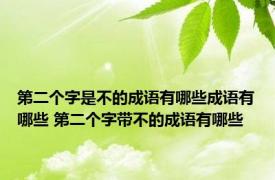 第二个字是不的成语有哪些成语有哪些 第二个字带不的成语有哪些